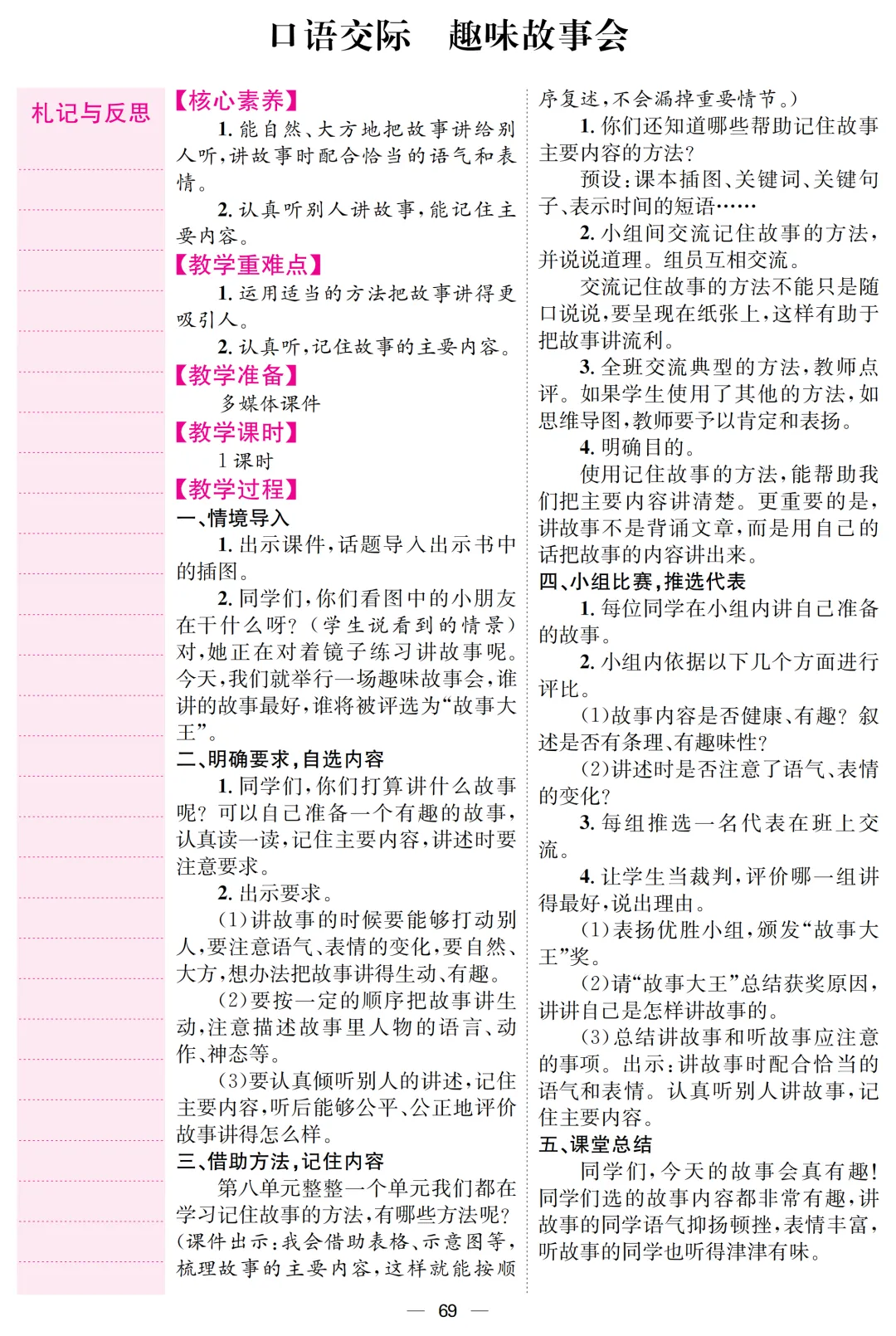 口语交际　趣味故事会

札记与反思

【核心素养】

1. 能自然、大方地把故事讲给别人听，讲故事时配合恰当的语气和表情。

2. 认真听别人讲故事，能记住主要内容。

【教学重难点】

1. 运用适当的方法把故事讲得更吸引人。

2. 认真听，记住故事的主要内容。

【教学准备】

多媒体课件

【教学课时】

1 课时

【教学过程】

一、情境导入

1. 出示课件，话题导入出示书中的插图。

2. 同学们，你们看图中的小朋友在干什么呀？（学生说看到的情景）对，她正在对着镜子练习讲故事呢。今天，我们就举行一场趣味故事会，谁讲的故事最好，谁将被评选为“故事大王”。

二、明确要求，自选内容

1. 同学们，你们打算讲什么故事呢？可以自己准备一个有趣的故事，认真读一读，记住主要内容，讲述时要注意要求。

2. 出示要求。

（1）讲故事的时候要能够打动别人，要注意语气、表情的变化，要自然、大方，想办法把故事讲得生动、有趣。

（2）要按一定的顺序把故事讲生动，注意描述故事里人物的语言、动作、神态等。

（3）要认真倾听别人的讲述，记住主要内容，听后能够公平、公正地评价故事讲得怎么样。

三、借助方法，记住内容

第八单元整整一个单元我们都在学习记住故事的方法，有哪些方法呢？（课件出示：我会借助表格、示意图等，梳理故事的主要内容，这样就能按顺序复述，不会漏掉重要情节。）

1. 你们还知道哪些帮助记住故事主要内容的方法？

预设：课本插图、关键词、关键句子、表示时间的短语……

2. 小组间交流记住故事的方法，并说说道理。组员互相交流。

交流记住故事的方法不能只是随口说说，要呈现在纸张上，这样有助于把故事讲流利。

3. 全班交流典型的方法，教师点评。如果学生使用了其他的方法，如思维导图，教师要予以肯定和表扬。

4. 明确目的。

使用记住故事的方法，能帮助我们把主要内容讲清楚。更重要的是，讲故事不是背诵文章，而是用自己的话把故事的内容讲出来。

四、小组比赛，推选代表

1. 每位同学在小组内讲自己准备的故事。

2. 小组内依据以下几个方面进行评比。

（1）故事内容是否健康、有趣？叙述是否有条理、有趣味性？

（2）讲述时是否注意了语气、表情的变化？

3. 每组推选一名代表在班上交流。

4. 让学生当裁判，评价哪一组讲得最好，说出理由。

（1）表扬优胜小组，颁发“故事大王”奖。

（2）请“故事大王”总结获奖原因，讲讲自己是怎样讲故事的。

（3）总结讲故事和听故事应注意的事项。出示：讲故事时配合恰当的语气和表情。认真听别人讲故事，记住主要内容。

五、课堂总结

同学们，今天的故事会真有趣！同学们选的故事内容都非常有趣，讲故事的同学语气抑扬顿挫，表情丰富，听故事的同学也听得津津有味。

— 69 —